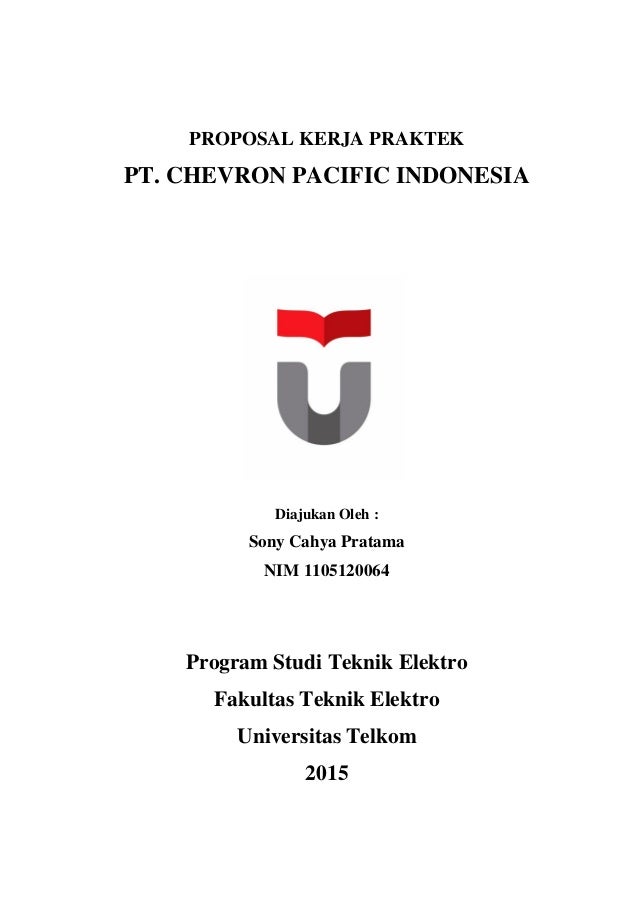 PROPOSAL KERJA PRAKTEK
PT. CHEVRON PACIFIC INDONESIA

Diajukan Oleh :
Sony Cahya Pratama
NIM 1105120064

Program Studi Teknik Elektro
Fakultas Teknik Elektro
Universitas Telkom
2015